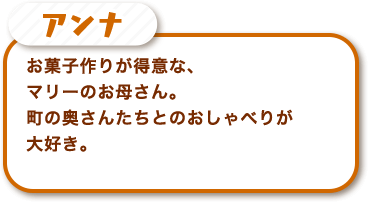 アンナ

お菓子作りが得意な、
マリーのお母さん。
町の奥さんたちとのおしゃべりが
大好き。